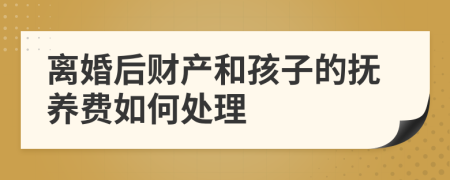 离婚后财产和孩子的抚养费如何处理